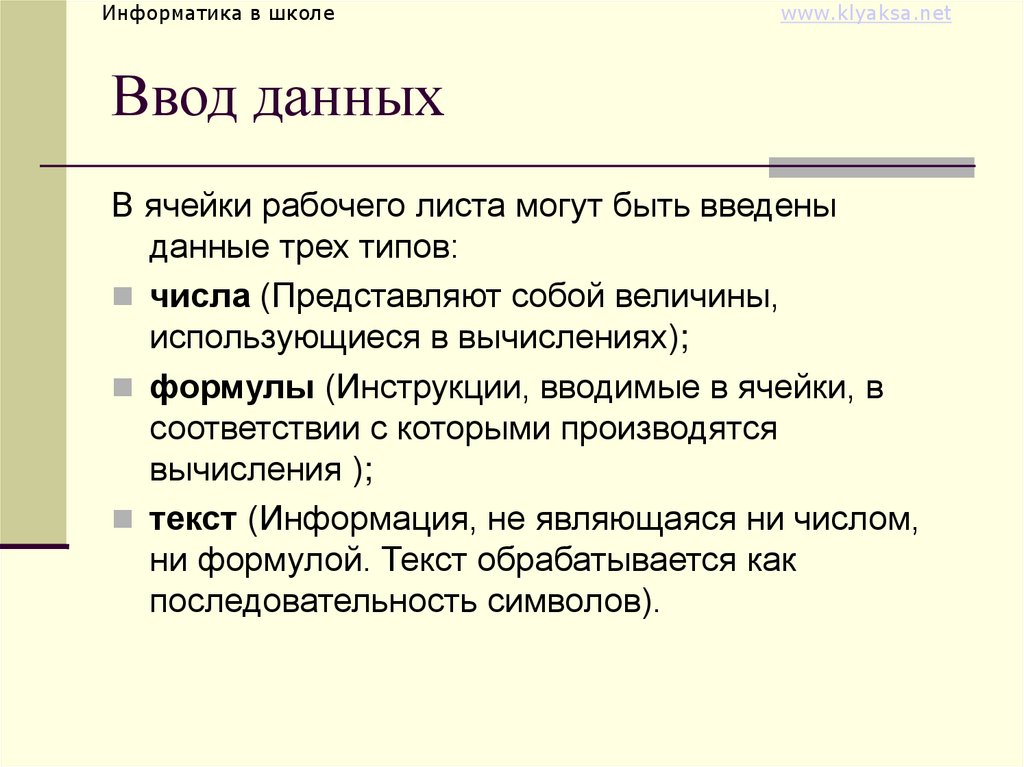 Информатика в школе

www.klyaksa.net

Ввод данных

В ячейки рабочего листа могут быть введены данные трех типов:

числа (Представляют собой величины, использующиеся в вычислениях);

формулы (Инструкции, вводимые в ячейки, в соответствии с которыми производятся вычисления );

текст (Информация, не являющаяся ни числом, ни формулой. Текст обрабатывается как последовательность символов).